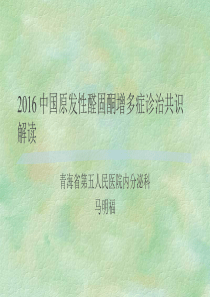 2016 中国原发性醛固酮增多症诊治共识解读

青海省第五人民医院内分泌科

马明福